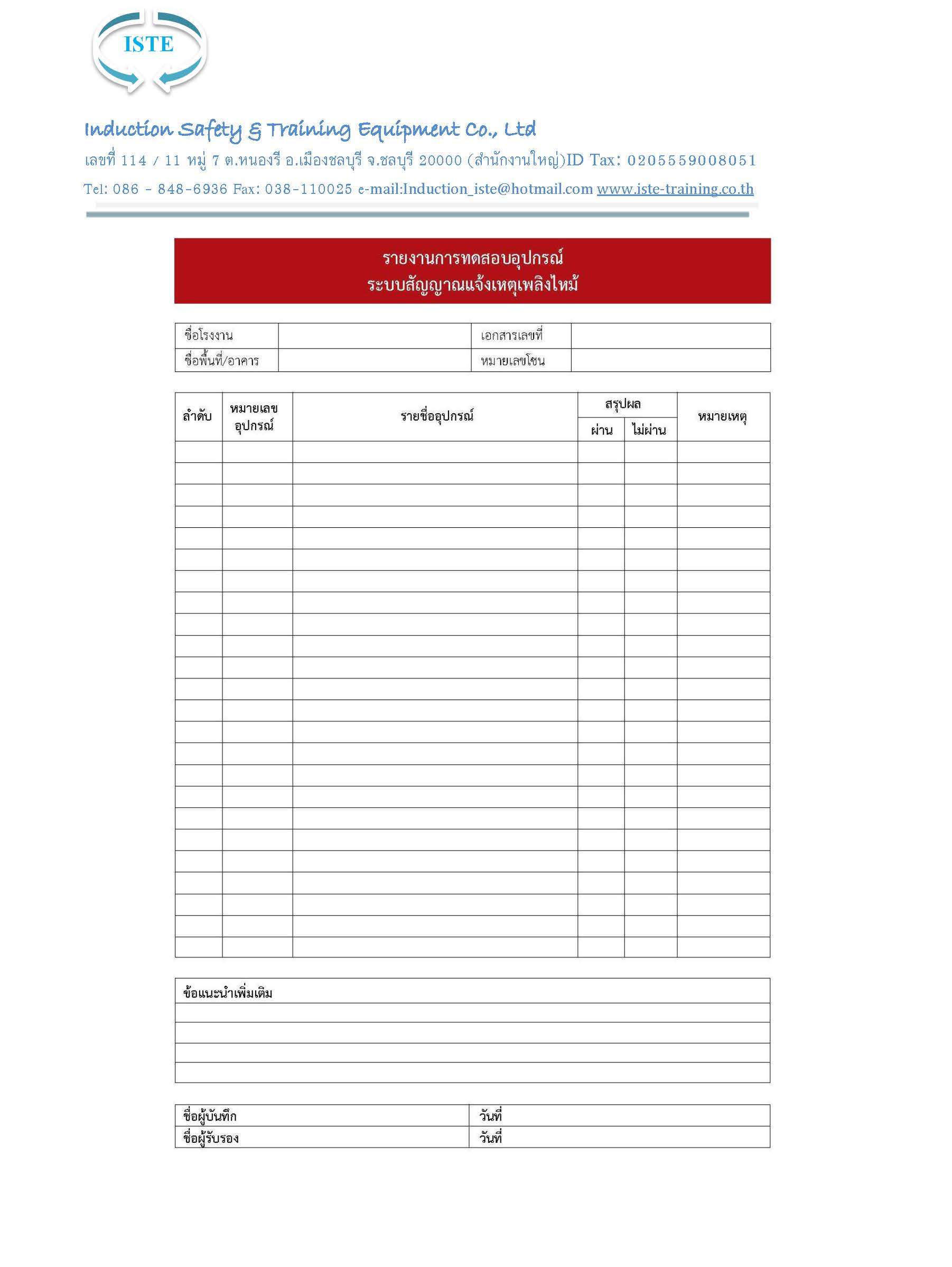 ISTE

Induction Safety & Training Equipment Co., Ltd

เลขที่ 114 / 11 หมู่ 7 ต.หนองรี อ.เมืองชลบุรี จ.ชลบุรี 20000 (สำนักงานใหญ่)ID Tax: 0205559008051

Tel: 086 - 848-6936 Fax: 038-110025 e-mail:Induction_iste@hotmail.com www.iste-training.co.th

รายงานการทดสอบอุปกรณ์
ระบบสัญญาณแจ้งเหตุเพลิงไหม้

| ชื่อโรงงาน | | เอกสารเลขที่ | |
|---|---|---|---|
| ชื่อพื้นที่/อาคาร | | หมายเลขโซน | |

| ลำดับ | หมายเลขอุปกรณ์ | รายชื่ออุปกรณ์ | สรุปผล ผ่าน | สรุปผล ไม่ผ่าน | หมายเหตุ |
|---|---|---|---|---|---|
| | | | | | |
| | | | | | |
| | | | | | |
| | | | | | |
| | | | | | |
| | | | | | |
| | | | | | |
| | | | | | |
| | | | | | |
| | | | | | |
| | | | | | |
| | | | | | |
| | | | | | |
| | | | | | |
| | | | | | |
| | | | | | |
| | | | | | |
| | | | | | |
| | | | | | |
| | | | | | |
| | | | | | |
| | | | | | |
| | | | | | |
| | | | | | |

| ข้อแนะนำเพิ่มเติม |
|---|
| |
| |
| |
| |

| ชื่อผู้บันทึก | วันที่ |
|---|---|
| ชื่อผู้รับรอง | วันที่ |